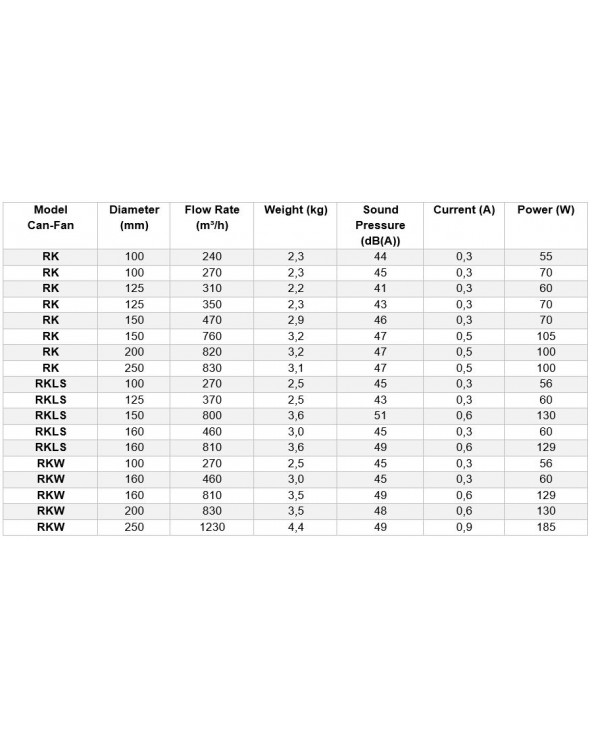 | Model Can-Fan | Diameter (mm) | Flow Rate ($m^3/h$) | Weight (kg) | Sound Pressure (dB(A)) | Current (A) | Power (W) |
|---|---|---|---|---|---|---|
| RK | 100 | 240 | 2,3 | 44 | 0,3 | 55 |
| RK | 100 | 270 | 2,3 | 45 | 0,3 | 70 |
| RK | 125 | 310 | 2,2 | 41 | 0,3 | 60 |
| RK | 125 | 350 | 2,3 | 43 | 0,3 | 70 |
| RK | 150 | 470 | 2,9 | 46 | 0,3 | 70 |
| RK | 150 | 760 | 3,2 | 47 | 0,5 | 105 |
| RK | 200 | 820 | 3,2 | 47 | 0,5 | 100 |
| RK | 250 | 830 | 3,1 | 47 | 0,5 | 100 |
| RKLS | 100 | 270 | 2,5 | 45 | 0,3 | 56 |
| RKLS | 125 | 370 | 2,5 | 43 | 0,3 | 60 |
| RKLS | 150 | 800 | 3,6 | 51 | 0,6 | 130 |
| RKLS | 160 | 460 | 3,0 | 45 | 0,3 | 60 |
| RKLS | 160 | 810 | 3,6 | 49 | 0,6 | 129 |
| RKW | 100 | 270 | 2,5 | 45 | 0,3 | 56 |
| RKW | 160 | 460 | 3,0 | 45 | 0,3 | 60 |
| RKW | 160 | 810 | 3,5 | 49 | 0,6 | 129 |
| RKW | 200 | 830 | 3,5 | 48 | 0,6 | 130 |
| RKW | 250 | 1230 | 4,4 | 49 | 0,9 | 185 |